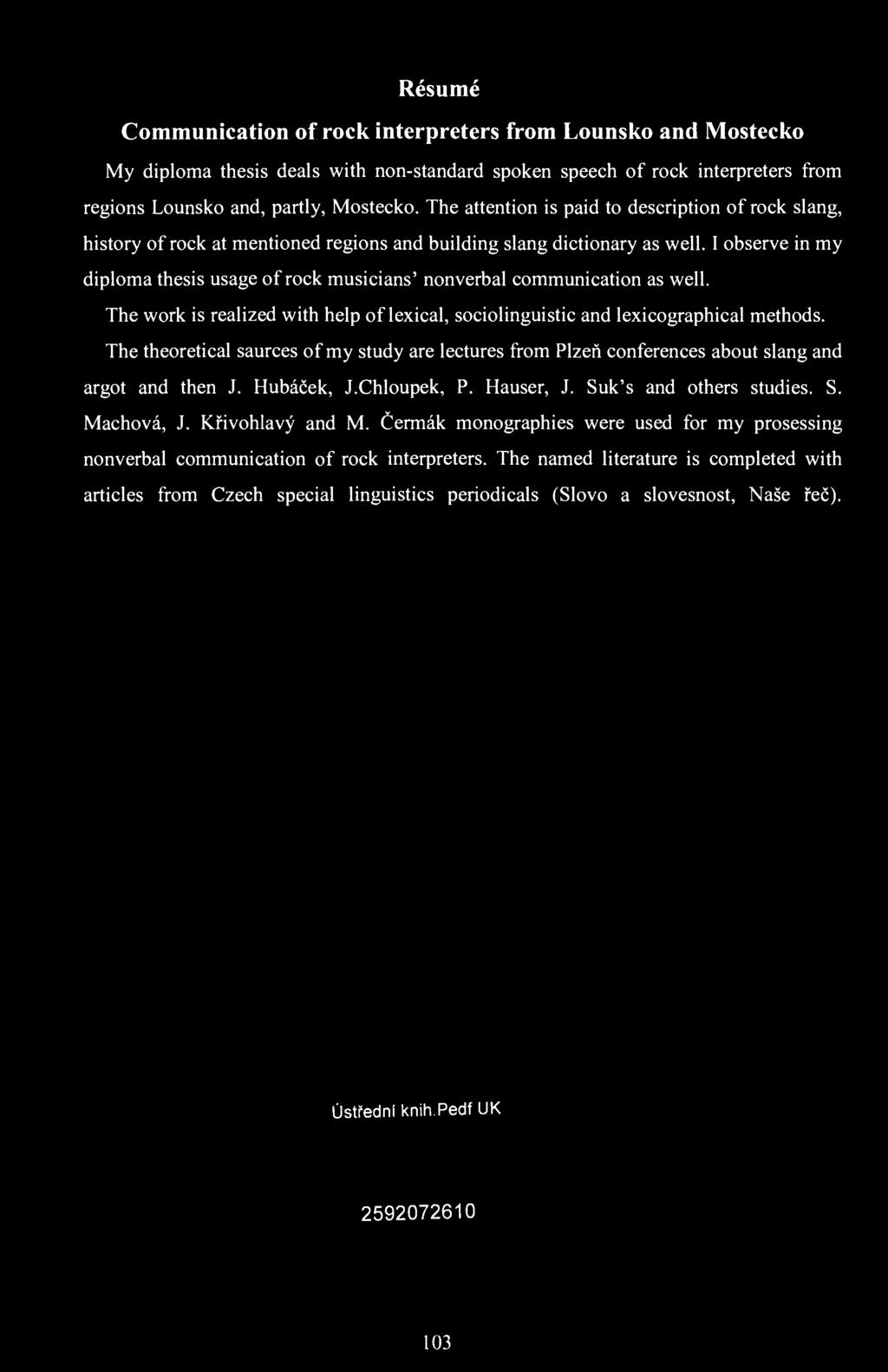 Résumé

Communication of rock interpreters from Lounsko and Mostecko

My diploma thesis deals with non-standard spoken speech of rock interpreters from regions Lounsko and, partly, Mostecko. The attention is paid to description of rock slang, history of rock at mentioned regions and building slang dictionary as well. I observe in my diploma thesis usage of rock musicians' nonverbal communication as well.

The work is realized with help of lexical, sociolinguistic and lexicographical methods.

The theoretical saurces of my study are lectures from Plzeň conferences about slang and argot and then J. Hubáček, J.Chloupek, P. Hauser, J. Suk's and others studies. S. Machová, J. Křivohlavý and M. Čermák monographies were used for my prosessing nonverbal communication of rock interpreters. The named literature is completed with articles from Czech special linguistics periodicals (Slovo a slovesnost, Naše řeč).

Ústřední knih.Pedf UK

2592072610

103